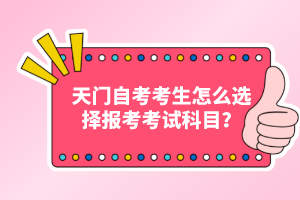 天门自考考生怎么选择报考考试科目？